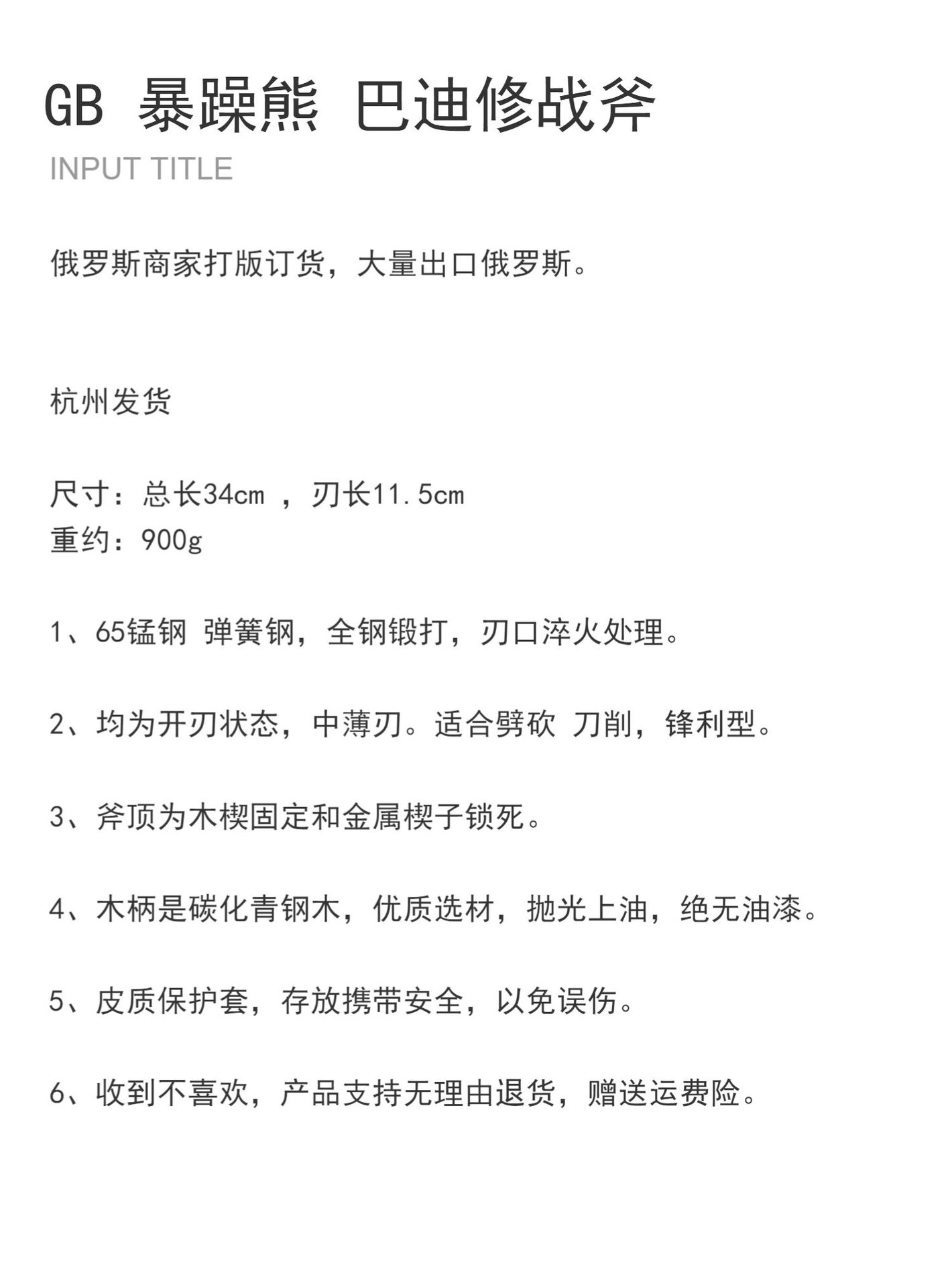 GB 暴躁熊 巴迪修战斧
INPUT TITLE

俄罗斯商家打版订货，大量出口俄罗斯。

杭州发货

尺寸：总长34cm ，刃长11.5cm
重约：900g

1、65锰钢 弹簧钢，全钢锻打，刃口淬火处理。

2、均为开刃状态，中薄刃。适合劈砍 刀削，锋利型。

3、斧顶为木楔固定和金属楔子锁死。

4、木柄是碳化青钢木，优质选材，抛光上油，绝无油漆。

5、皮质保护套，存放携带安全，以免误伤。

6、收到不喜欢，产品支持无理由退货，赠送运费险。